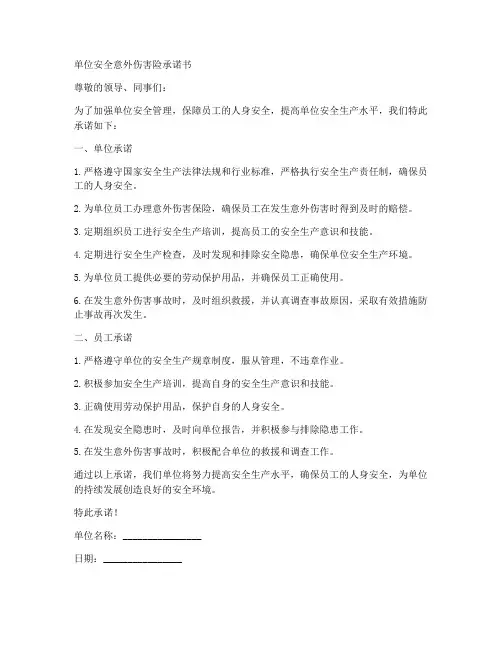 单位安全意外伤害险承诺书

尊敬的领导、同事们：

为了加强单位安全管理，保障员工的人身安全，提高单位安全生产水平，我们特此承诺如下：

一、单位承诺

1. 严格遵守国家安全生产法律法规和行业标准，严格执行安全生产责任制，确保员工的人身安全。

2. 为单位员工办理意外伤害保险，确保员工在发生意外伤害时得到及时的赔偿。

3. 定期组织员工进行安全生产培训，提高员工的安全生产意识和技能。

4. 定期进行安全生产检查，及时发现和排除安全隐患，确保单位安全生产环境。

5. 为单位员工提供必要的劳动保护用品，并确保员工正确使用。

6. 在发生意外伤害事故时，及时组织救援，并认真调查事故原因，采取有效措施防止事故再次发生。

二、员工承诺

1. 严格遵守单位的安全生产规章制度，服从管理，不违章作业。

2. 积极参加安全生产培训，提高自身的安全生产意识和技能。

3. 正确使用劳动保护用品，保护自身的人身安全。

4. 在发现安全隐患时，及时向单位报告，并积极参与排除隐患工作。

5. 在发生意外伤害事故时，积极配合单位的救援和调查工作。

通过以上承诺，我们单位将努力提高安全生产水平，确保员工的人身安全，为单位的持续发展创造良好的安全环境。

特此承诺！

单位名称：________________

日期：________________